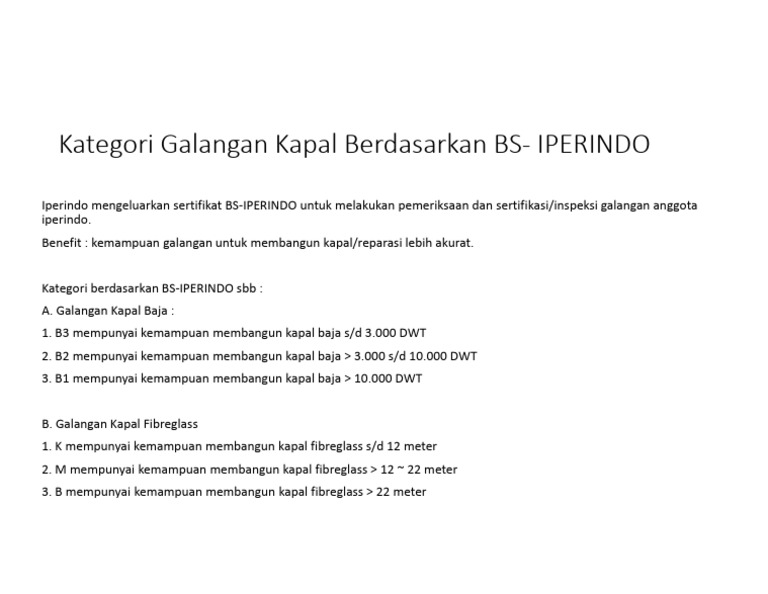 Kategori Galangan Kapal Berdasarkan BS- IPERINDO

Iperindo mengeluarkan sertifikat BS-IPERINDO untuk melakukan pemeriksaan dan sertifikasi/inspeksi galangan anggota iperindo.

Benefit : kemampuan galangan untuk membangun kapal/reparasi lebih akurat.

Kategori berdasarkan BS-IPERINDO sbb :

A. Galangan Kapal Baja :

1. B3 mempunyai kemampuan membangun kapal baja s/d 3.000 DWT

2. B2 mempunyai kemampuan membangun kapal baja > 3.000 s/d 10.000 DWT

3. B1 mempunyai kemampuan membangun kapal baja > 10.000 DWT

B. Galangan Kapal Fibreglass

1. K mempunyai kemampuan membangun kapal fibreglass s/d 12 meter

2. M mempunyai kemampuan membangun kapal fibreglass > 12 ~ 22 meter

3. B mempunyai kemampuan membangun kapal fibreglass > 22 meter